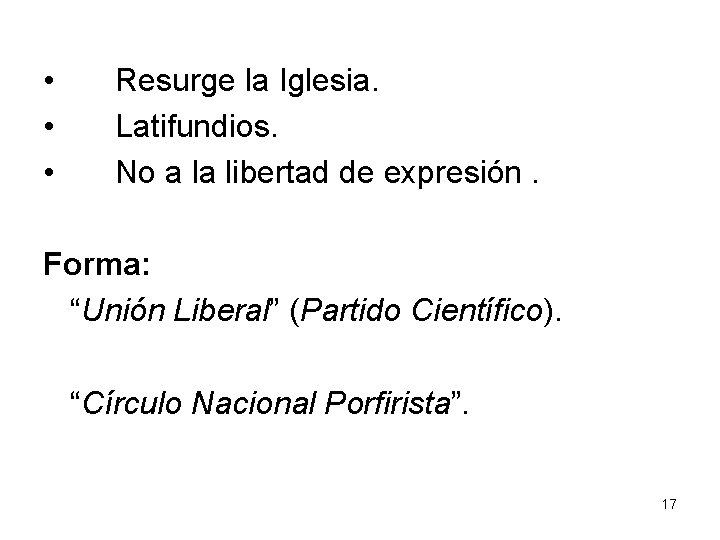 • Resurge la Iglesia.
• Latifundios.
• No a la libertad de expresión .

Forma:
"Unión Liberal" (Partido Científico).

"Círculo Nacional Porfirista".

17